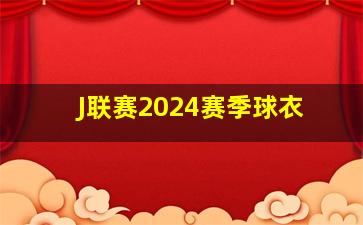 J联赛2024赛季球衣